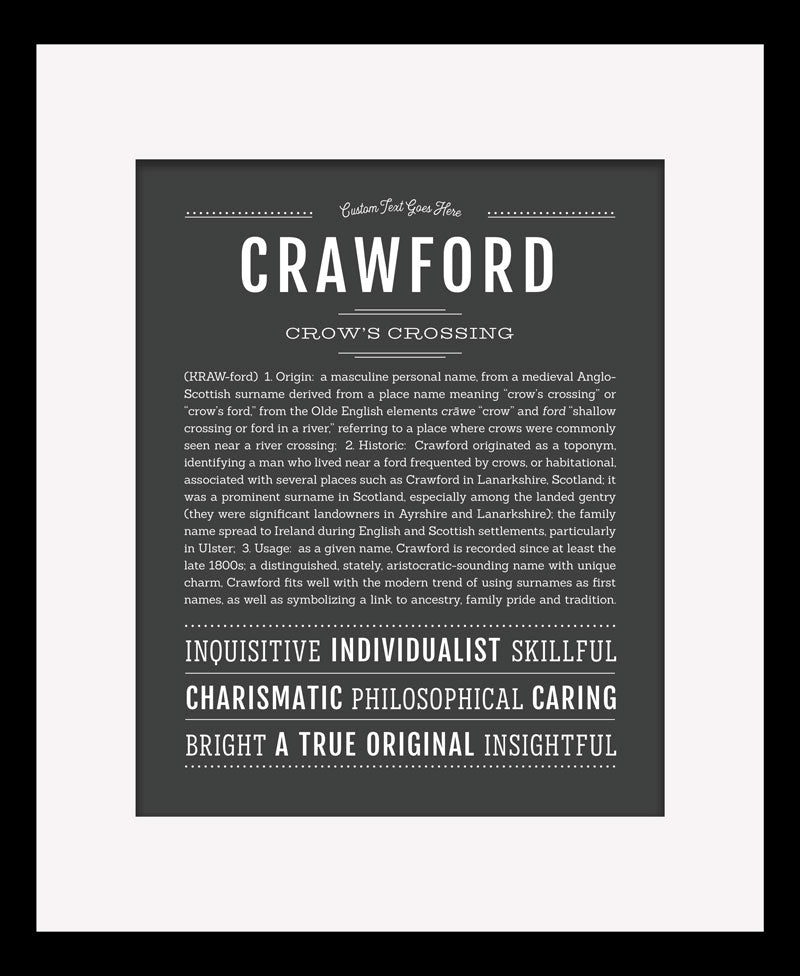 Custom Text Goes Here

CRAWFORD

CROW'S CROSSING

(KRAW-ford) 1. Origin: a masculine personal name, from a medieval Anglo-Scottish surname derived from a place name meaning "crow's crossing" or "crow's ford," from the Olde English elements crāwe "crow" and ford "shallow crossing or ford in a river," referring to a place where crows were commonly seen near a river crossing; 2. Historic: Crawford originated as a toponym, identifying a man who lived near a ford frequented by crows, or habitational, associated with several places such as Crawford in Lanarkshire, Scotland; it was a prominent surname in Scotland, especially among the landed gentry (they were significant landowners in Ayrshire and Lanarkshire); the family name spread to Ireland during English and Scottish settlements, particularly in Ulster; 3. Usage: as a given name, Crawford is recorded since at least the late 1800s; a distinguished, stately, aristocratic-sounding name with unique charm, Crawford fits well with the modern trend of using surnames as first names, as well as symbolizing a link to ancestry, family pride and tradition.

INQUISITIVE INDIVIDUALIST SKILLFUL
CHARISMATIC PHILOSOPHICAL CARING
BRIGHT A TRUE ORIGINAL INSIGHTFUL